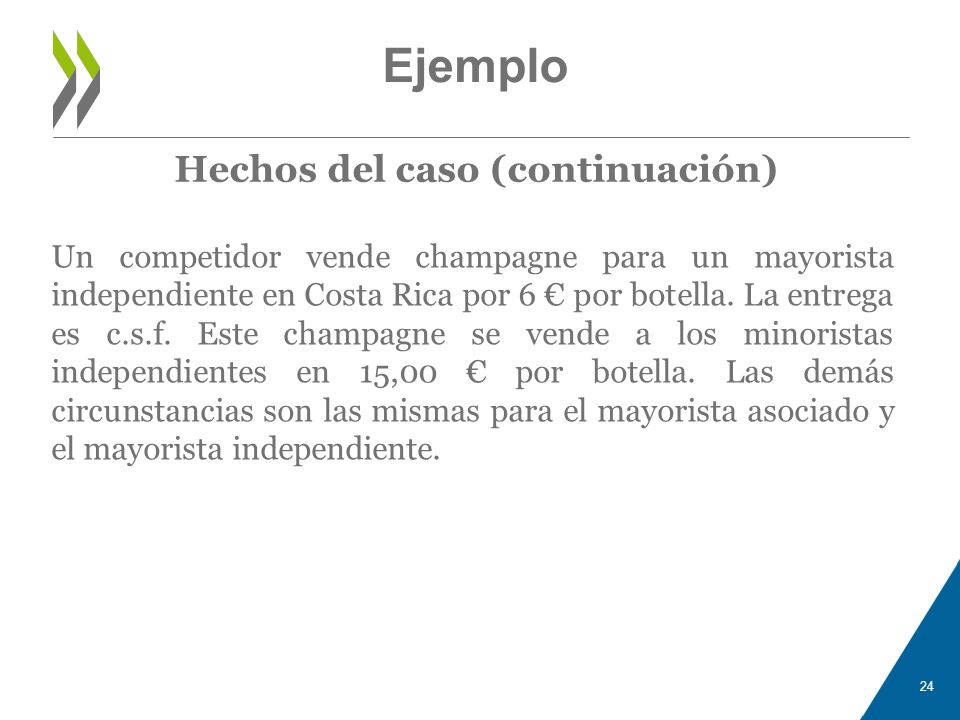 Ejemplo

Hechos del caso (continuación)

Un competidor vende champagne para un mayorista independiente en Costa Rica por 6 € por botella. La entrega es c.s.f. Este champagne se vende a los minoristas independientes en 15,00 € por botella. Las demás circunstancias son las mismas para el mayorista asociado y el mayorista independiente.

24